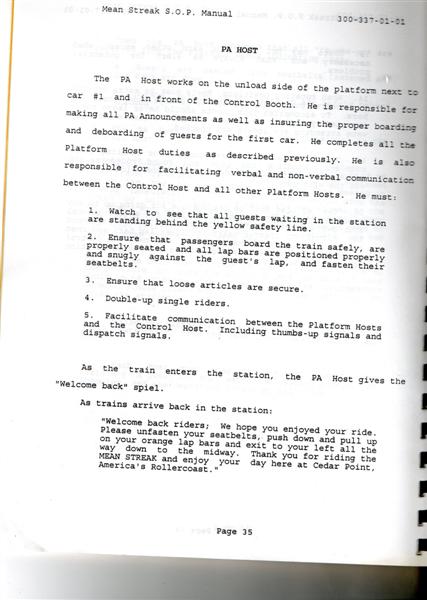 Mean Streak S.O.P. Manual

300-337-01-01

PA HOST

The PA Host works on the unload side of the platform next to car #1 and in front of the Control Booth. He is responsible for making all PA Announcements as well as insuring the proper boarding and deboarding of guests for the first car. He completes all the Platform Host duties as described previously. He is also responsible for facilitating verbal and non-verbal communication between the Control Host and all other Platform Hosts. He must:

1. Watch to see that all guests waiting in the station are standing behind the yellow safety line.

2. Ensure that passengers board the train safely, are properly seated and all lap bars are positioned properly and snugly against the guest's lap, and fasten their seatbelts.

3. Ensure that loose articles are secure.

4. Double-up single riders.

5. Facilitate communication between the Platform Hosts and the Control Host. Including thumbs-up signals and dispatch signals.

As the train enters the station, the PA Host gives the "Welcome back" spiel.

As trains arrive back in the station:

"Welcome back riders; We hope you enjoyed your ride. Please unfasten your seatbelts, push down and pull up on your orange lap bars and exit to your left all the way down to the midway. Thank you for riding the MEAN STREAK and enjoy your day here at Cedar Point, America's Rollercoast."

Page 35